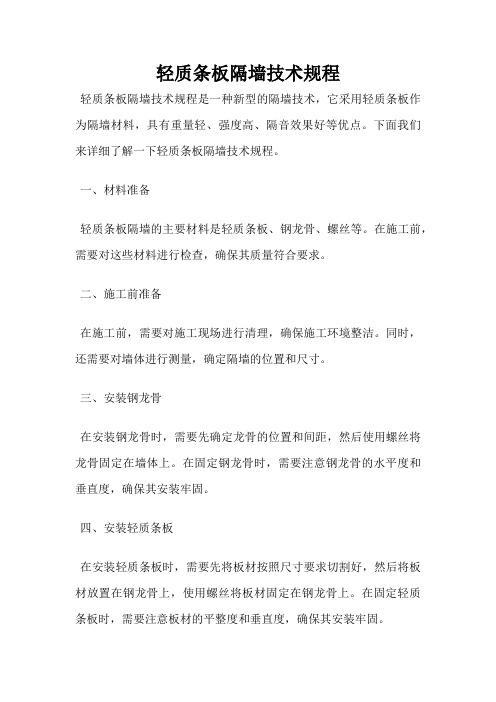 轻质条板隔墙技术规程

轻质条板隔墙技术规程是一种新型的隔墙技术，它采用轻质条板作为隔墙材料，具有重量轻、强度高、隔音效果好等优点。下面我们来详细了解一下轻质条板隔墙技术规程。

一、材料准备

轻质条板隔墙的主要材料是轻质条板、钢龙骨、螺丝等。在施工前，需要对这些材料进行检查，确保其质量符合要求。

二、施工前准备

在施工前，需要对施工现场进行清理，确保施工环境整洁。同时，还需要对墙体进行测量，确定隔墙的位置和尺寸。

三、安装钢龙骨

在安装钢龙骨时，需要先确定龙骨的位置和间距，然后使用螺丝将龙骨固定在墙体上。在固定钢龙骨时，需要注意钢龙骨的水平度和垂直度，确保其安装牢固。

四、安装轻质条板

在安装轻质条板时，需要先将板材按照尺寸要求切割好，然后将板材放置在钢龙骨上，使用螺丝将板材固定在钢龙骨上。在固定轻质条板时，需要注意板材的平整度和垂直度，确保其安装牢固。